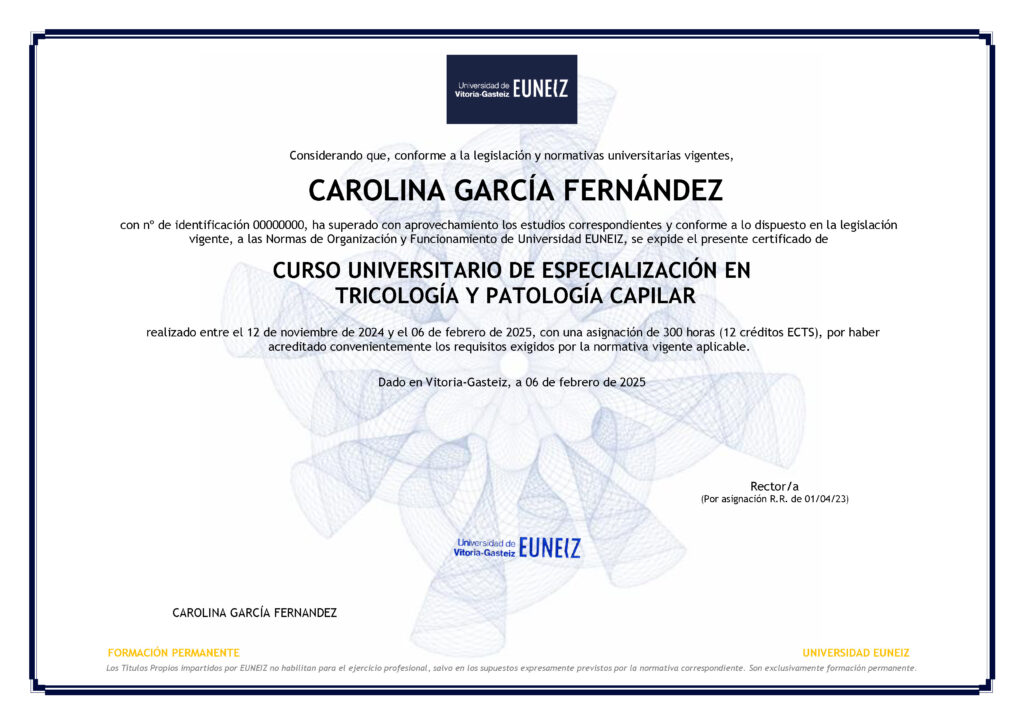 Universidad de Vitoria-Gasteiz EUNEIZ

Considerando que, conforme a la legislación y normativas universitarias vigentes,

CAROLINA GARCÍA FERNÁNDEZ

con nº de identificación 00000000, ha superado con aprovechamiento los estudios correspondientes y conforme a lo dispuesto en la legislación vigente, a las Normas de Organización y Funcionamiento de Universidad EUNEIZ, se expide el presente certificado de

CURSO UNIVERSITARIO DE ESPECIALIZACIÓN EN TRICOLOGÍA Y PATOLOGÍA CAPILAR

realizado entre el 12 de noviembre de 2024 y el 06 de febrero de 2025, con una asignación de 300 horas (12 créditos ECTS), por haber acreditado convenientemente los requisitos exigidos por la normativa vigente aplicable.

Dado en Vitoria-Gasteiz, a 06 de febrero de 2025

Rector/a
(Por asignación R.R. de 01/04/23)

Universidad de Vitoria-Gasteiz EUNEIZ

CAROLINA GARCÍA FERNANDEZ

FORMACIÓN PERMANENTE

UNIVERSIDAD EUNEIZ

Los Títulos Propios impartidos por EUNEIZ no habilitan para el ejercicio profesional, salvo en los supuestos expresamente previstos por la normativa correspondiente. Son exclusivamente formación permanente.